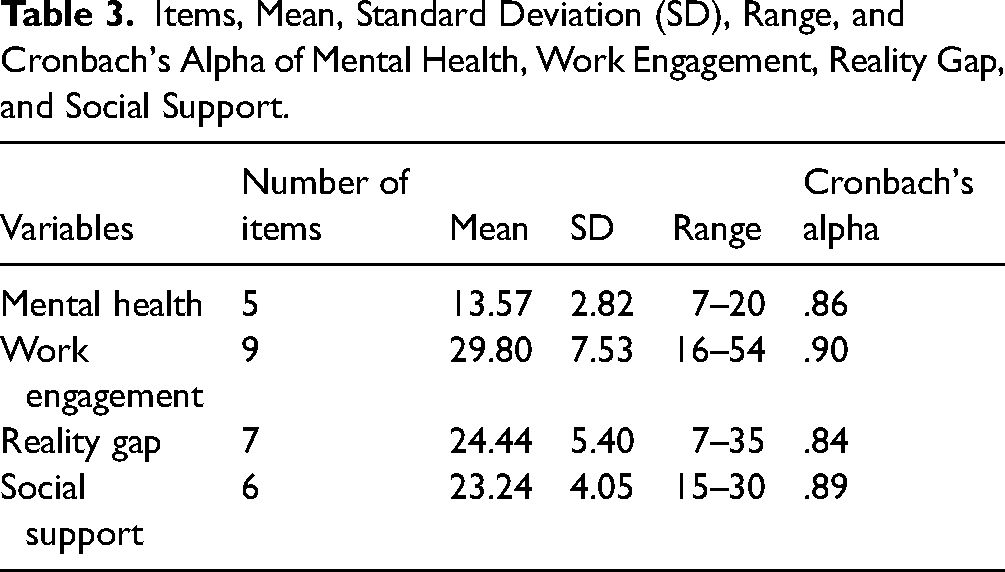 Table 3. Items, Mean, Standard Deviation (SD), Range, and Cronbach's Alpha of Mental Health, Work Engagement, Reality Gap, and Social Support.

| Variables | Number of items | Mean | SD | Range | Cronbach's alpha |
|---|---|---|---|---|---|
| Mental health | 5 | 13.57 | 2.82 | 7–20 | .86 |
| Work engagement | 9 | 29.80 | 7.53 | 16–54 | .90 |
| Reality gap | 7 | 24.44 | 5.40 | 7–35 | .84 |
| Social support | 6 | 23.24 | 4.05 | 15–30 | .89 |